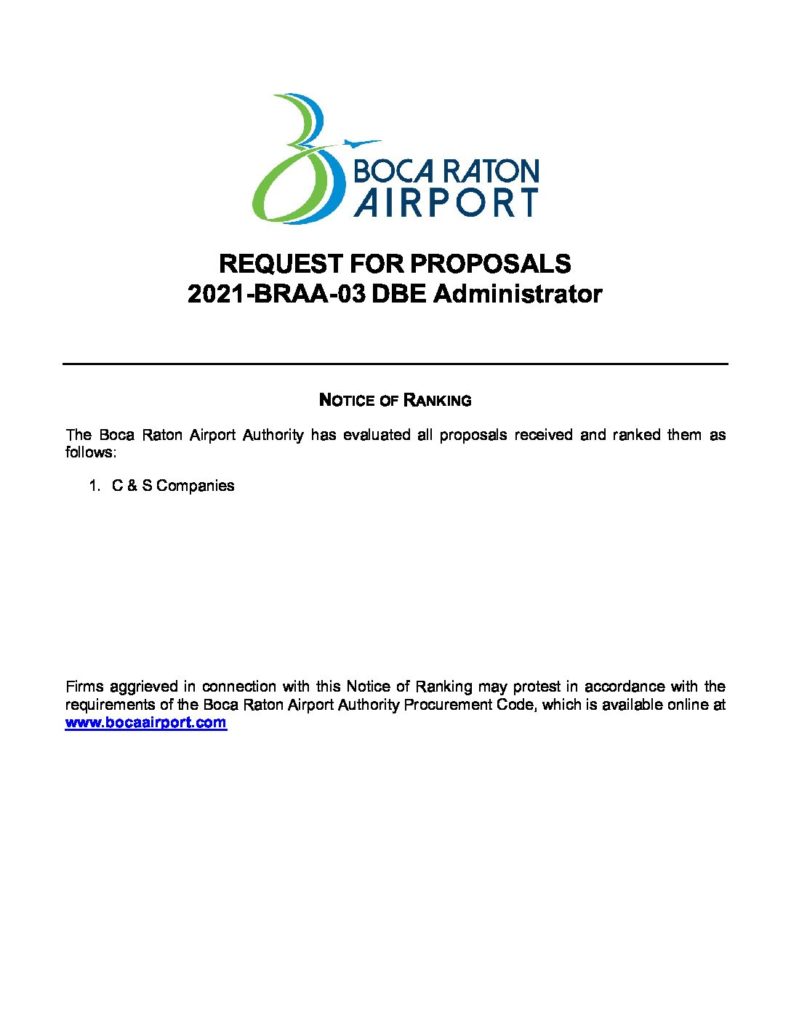 BOCA RATON
AIRPORT

REQUEST FOR PROPOSALS
2021-BRAA-03 DBE Administrator

NOTICE OF RANKING

The Boca Raton Airport Authority has evaluated all proposals received and ranked them as follows:

1. C & S Companies

Firms aggrieved in connection with this Notice of Ranking may protest in accordance with the requirements of the Boca Raton Airport Authority Procurement Code, which is available online at www.bocaairport.com